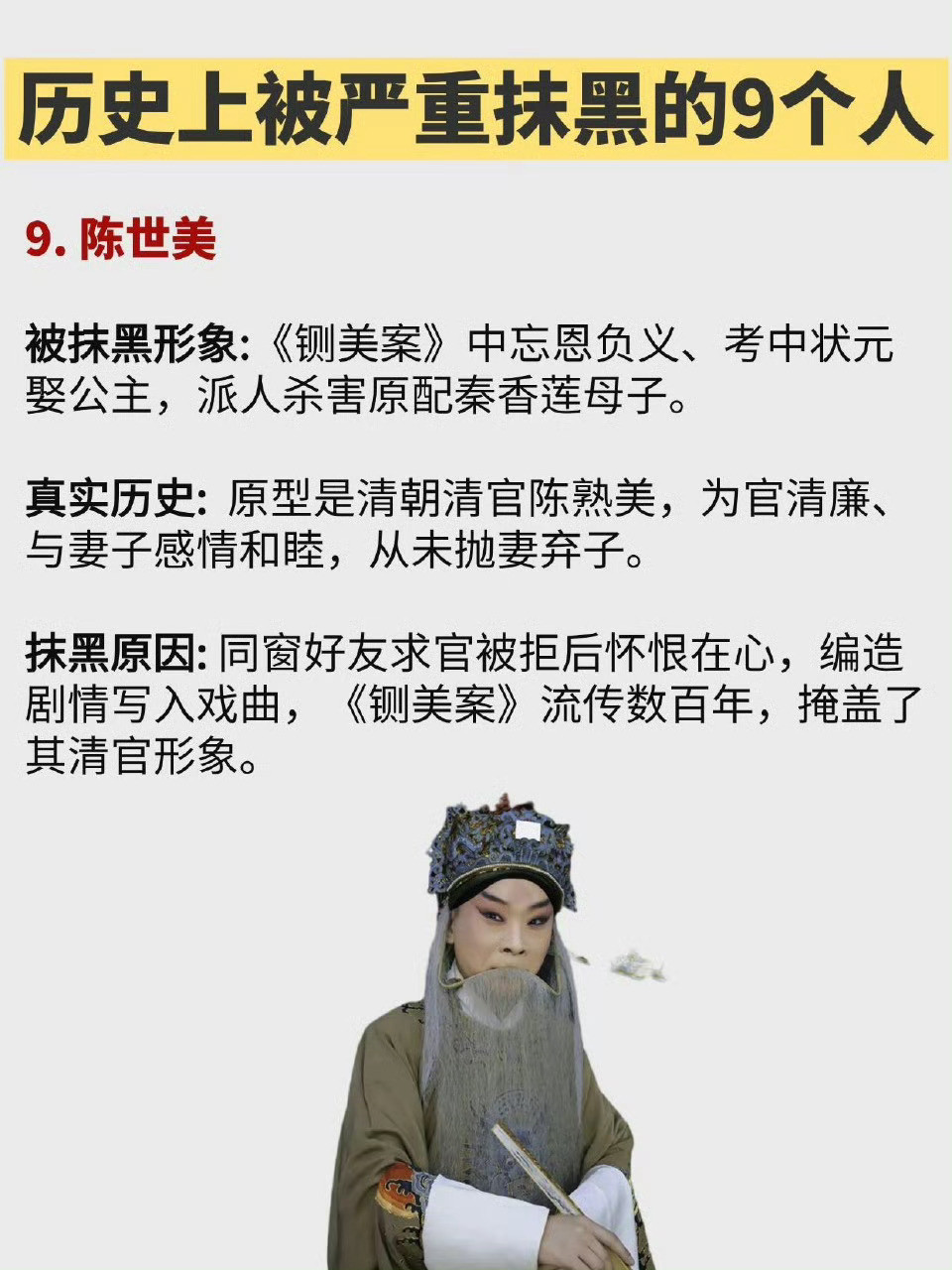 历史上被严重抹黑的9个人

9. 陈世美

被抹黑形象:《铡美案》中忘恩负义、考中状元娶公主，派人杀害原配秦香莲母子。

真实历史: 原型是清朝清官陈熟美，为官清廉、与妻子感情和睦，从未抛妻弃子。

抹黑原因: 同窗好友求官被拒后怀恨在心，编造剧情写入戏曲，《铡美案》流传数百年，掩盖了其清官形象。